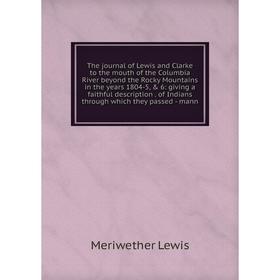 The journal of Lewis and Clarke to the mouth of the Columbia River beyond the Rocky Mountains in the years 1804-5, & 6: giving a faithful description . of Indians through which they passed - mann

Meriwether Lewis